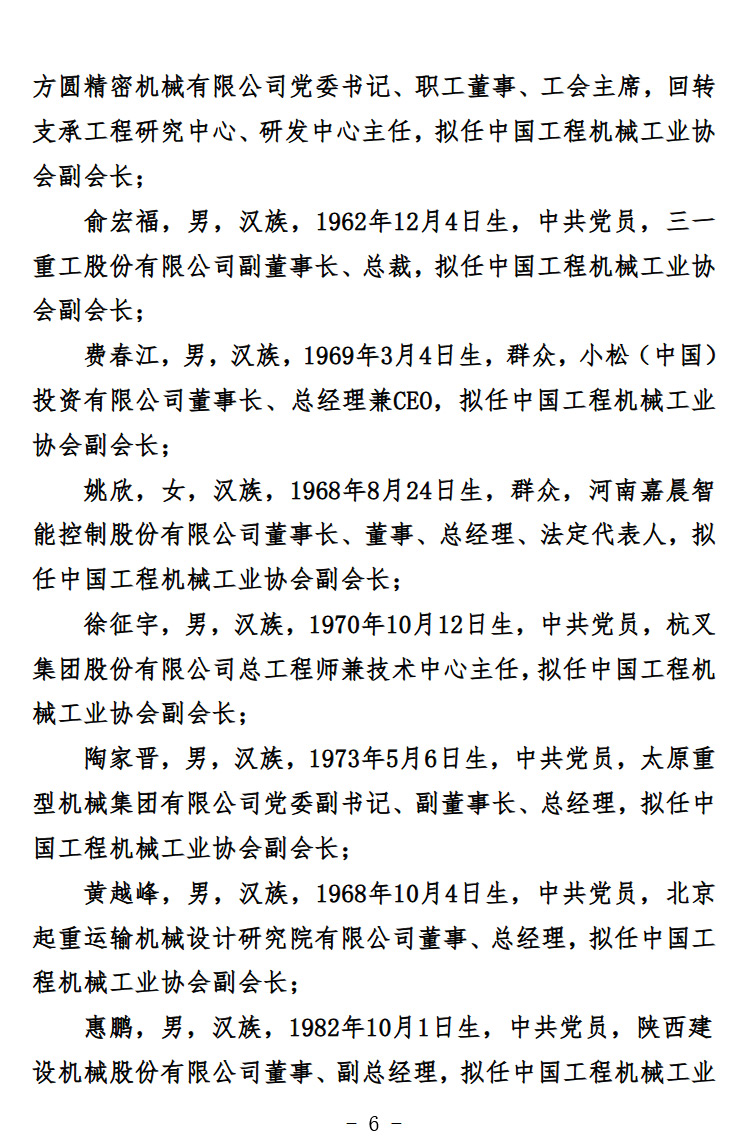 方圆精密机械有限公司党委书记、职工董事、工会主席，回转支承工程研究中心、研发中心主任，拟任中国工程机械工业协会副会长；

俞宏福，男，汉族，1962年12月4日生，中共党员，三一重工股份有限公司副董事长、总裁，拟任中国工程机械工业协会副会长；

费春江，男，汉族，1969年3月4日生，群众，小松（中国）投资有限公司董事长、总经理兼CEO，拟任中国工程机械工业协会副会长；

姚欣，女，汉族，1968年8月24日生，群众，河南嘉晨智能控制股份有限公司董事长、董事、总经理、法定代表人，拟任中国工程机械工业协会副会长；

徐征宇，男，汉族，1970年10月12日生，中共党员，杭叉集团股份有限公司总工程师兼技术中心主任，拟任中国工程机械工业协会副会长；

陶家晋，男，汉族，1973年5月6日生，中共党员，太原重型机械集团有限公司党委副书记、副董事长、总经理，拟任中国工程机械工业协会副会长；

黄越峰，男，汉族，1968年10月4日生，中共党员，北京起重运输机械设计研究院有限公司董事、总经理，拟任中国工程机械工业协会副会长；

惠鹏，男，汉族，1982年10月1日生，中共党员，陕西建设机械股份有限公司董事、副总经理，拟任中国工程机械工业

- 6 -